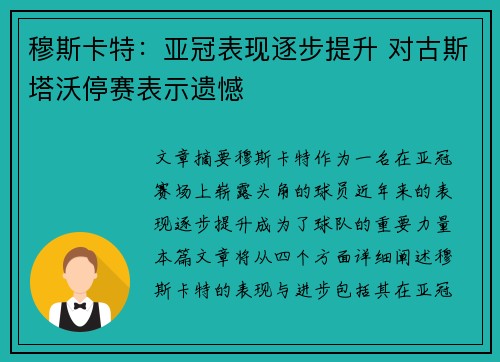 穆斯卡特：亚冠表现逐步提升 对古斯塔沃停赛表示遗憾

文章摘要穆斯卡特作为一名在亚冠赛场上崭露头角的球员近年来的表现逐步提升成为了球队的重要力量本篇文章将从四个方面详细阐述穆斯卡特的表现与进步包括其在亚冠